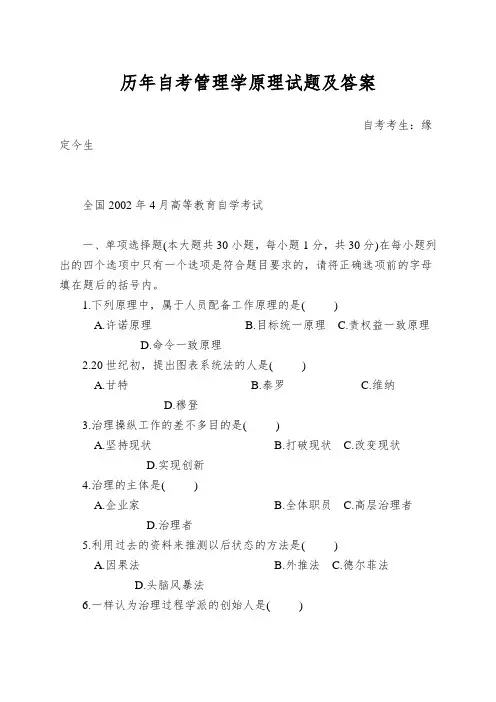 历年自考管理学原理试题及答案

自考考生：缘定今生

全国2002年4月高等教育自学考试

一、单项选择题(本大题共30小题，每小题1分，共30分)在每小题列出的四个选项中只有一个选项是符合题目要求的，请将正确选项前的字母填在题后的括号内。

1.下列原理中，属于人员配备工作原理的是(　　)

A.许诺原理　B.目标统一原理　C.责权益一致原理　D.命令一致原理

2.20世纪初，提出图表系统法的人是(　　)

A.甘特　B.泰罗　C.维纳　D.穆登

3.治理操纵工作的差不多目的是(　　)

A.坚持现状　B.打破现状　C.改变现状　D.实现创新

4.治理的主体是(　　)

A.企业家　B.全体职员　C.高层治理者　D.治理者

5.利用过去的资料来推测以后状态的方法是(　　)

A.因果法　B.外推法　C.德尔菲法　D.头脑风暴法

6.一样认为治理过程学派的创始人是(　　)